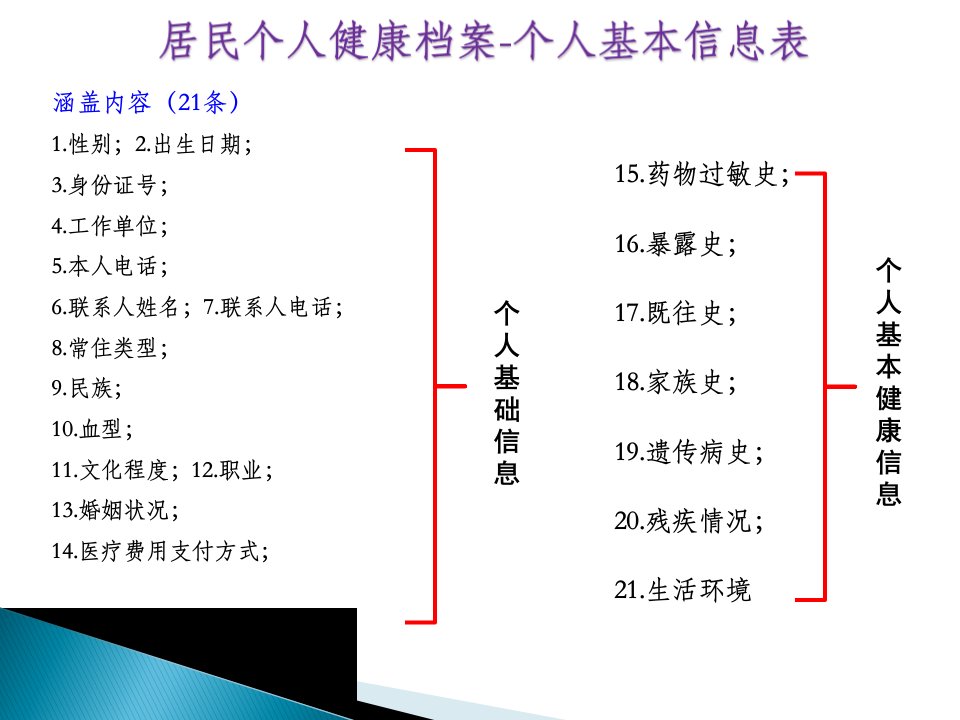 居民个人健康档案-个人基本信息表

涵盖内容（21条）

1.性别；2.出生日期；

3.身份证号；

4.工作单位；

5.本人电话；

6.联系人姓名；7.联系人电话；

8.常住类型；

9.民族；

10.血型；

11.文化程度；12.职业；

13.婚姻状况；

14.医疗费用支付方式；

个人基础信息

15.药物过敏史；

16.暴露史；

17.既往史；

18.家族史；

19.遗传病史；

20.残疾情况；

21.生活环境

个人基本健康信息